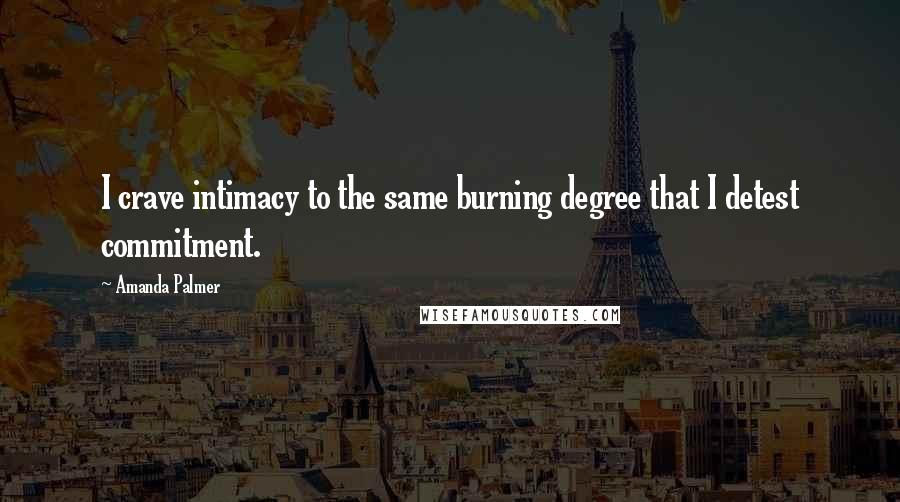 I crave intimacy to the same burning degree that I detest commitment.

~ Amanda Palmer

WISEFAMOUSQUOTES.COM